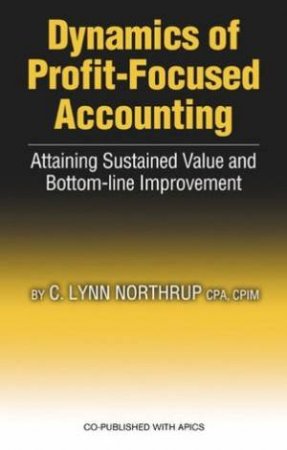 Dynamics of Profit-Focused Accounting

Attaining Sustained Value and Bottom-line Improvement

BY C. LYNN NORTHRUP CPA, CPIM

CO-PUBLISHED WITH APICS